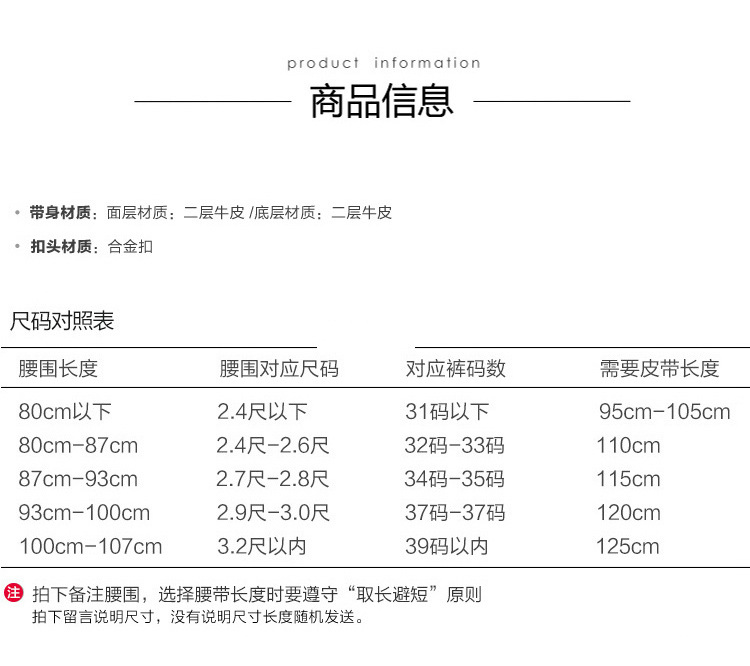 product information

商品信息

• 带身材质：面层材质：二层牛皮 /底层材质：二层牛皮

• 扣头材质：合金扣

尺码对照表

| 腰围长度 | 腰围对应尺码 | 对应裤码数 | 需要皮带长度 |
|---|---|---|---|
| 80cm以下 | 2.4尺以下 | 31码以下 | 95cm-105cm |
| 80cm-87cm | 2.4尺-2.6尺 | 32码-33码 | 110cm |
| 87cm-93cm | 2.7尺-2.8尺 | 34码-35码 | 115cm |
| 93cm-100cm | 2.9尺-3.0尺 | 37码-37码 | 120cm |
| 100cm-107cm | 3.2尺以内 | 39码以内 | 125cm |

注 拍下备注腰围，选择腰带长度时要遵守“取长避短”原则
拍下留言说明尺寸，没有说明尺寸长度随机发送。